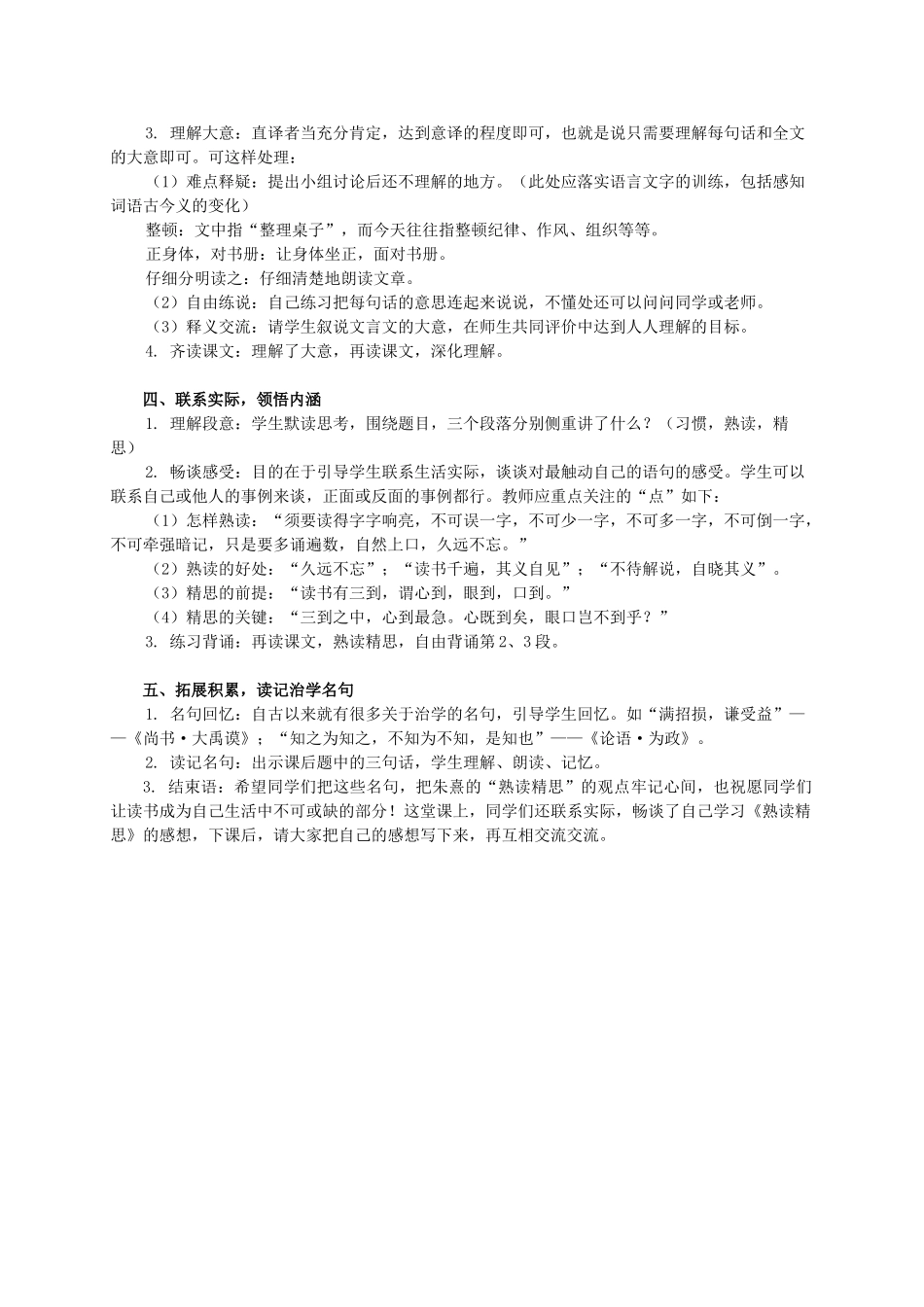 3. 理解大意：直译者当充分肯定，达到意译的程度即可，也就是说只需要理解每句话和全文的大意即可。可这样处理：

（1）难点释疑：提出小组讨论后还不理解的地方。（此处应落实语言文字的训练，包括感知词语古今义的变化）

整顿：文中指“整理桌子”，而今天往往指整顿纪律、作风、组织等等。

正身体，对书册：让身体坐正，面对书册。

仔细分明读之：仔细清楚地朗读文章。

（2）自由练说：自己练习把每句话的意思连起来说说，不懂处还可以问问同学或老师。

（3）释义交流：请学生叙说文言文的大意，在师生共同评价中达到人人理解的目标。

4. 齐读课文：理解了大意，再读课文，深化理解。

四、联系实际，领悟内涵

1. 理解段意：学生默读思考，围绕题目，三个段落分别侧重讲了什么？（习惯，熟读，精思）

2. 畅谈感受：目的在于引导学生联系生活实际，谈谈对最触动自己的语句的感受。学生可以联系自己或他人的事例来谈，正面或反面的事例都行。教师应重点关注的“点”如下：

（1）怎样熟读：“须要读得字字响亮，不可误一字，不可少一字，不可多一字，不可倒一字，不可牵强暗记，只是要多诵遍数，自然上口，久远不忘。”

（2）熟读的好处：“久远不忘”；“读书千遍，其义自见”；“不待解说，自晓其义”。

（3）精思的前提：“读书有三到，谓心到，眼到，口到。”

（4）精思的关键：“三到之中，心到最急。心既到矣，眼口岂不到乎？”

3. 练习背诵：再读课文，熟读精思，自由背诵第2、3段。

五、拓展积累，读记治学名句

1. 名句回忆：自古以来就有很多关于治学的名句，引导学生回忆。如“满招损，谦受益”——《尚书·大禹谟》；“知之为知之，不知为不知，是知也”——《论语·为政》。

2. 读记名句：出示课后题中的三句话，学生理解、朗读、记忆。

3. 结束语：希望同学们把这些名句，把朱熹的“熟读精思”的观点牢记心间，也祝愿同学们让读书成为自己生活中不可或缺的部分！这堂课上，同学们还联系实际，畅谈了自己学习《熟读精思》的感想，下课后，请大家把自己的感想写下来，再互相交流交流。